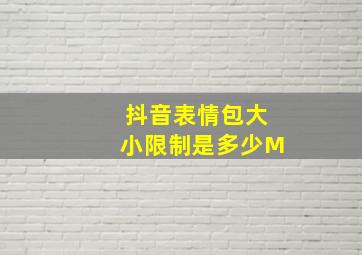 抖音表情包大小限制是多少M